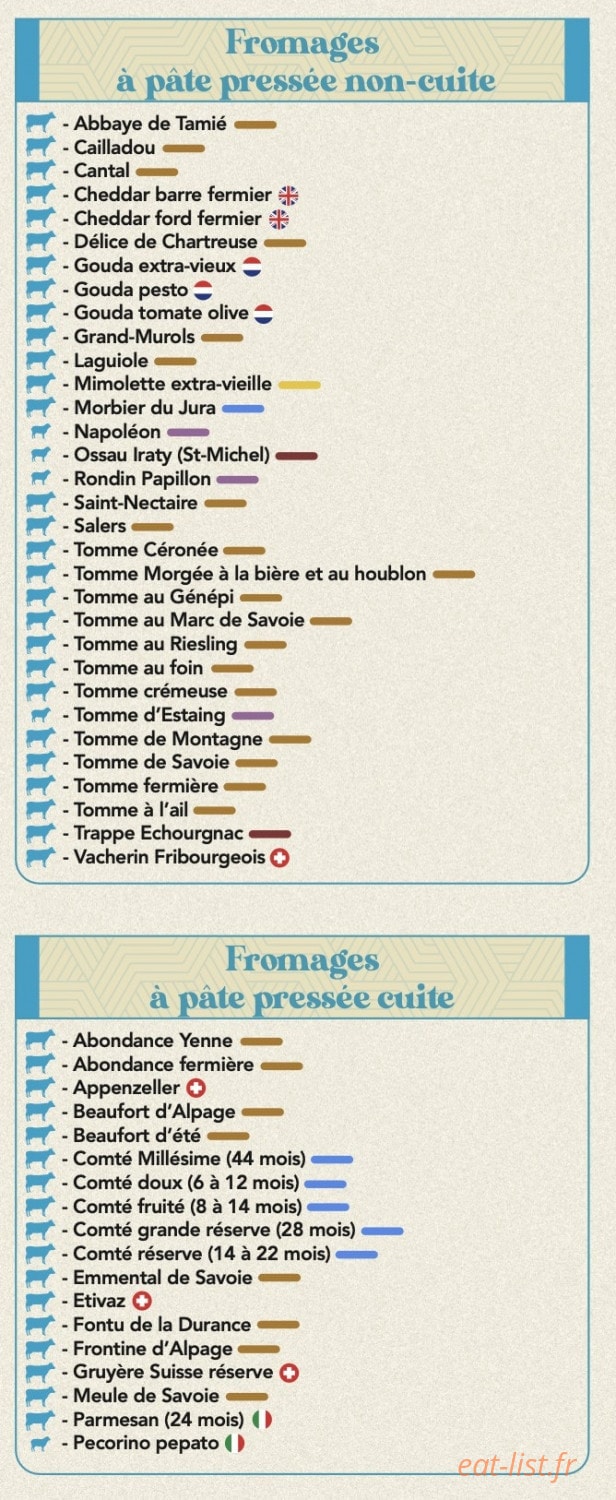 Fromages
à pâte pressée non-cuite

- Abbaye de Tamié
- Cailladou
- Cantal
- Cheddar barre fermier
- Cheddar ford fermier
- Délice de Chartreuse
- Gouda extra-vieux
- Gouda pesto
- Gouda tomate olive
- Grand-Murols
- Laguiole
- Mimolette extra-vieille
- Morbier du Jura
- Napoléon
- Ossau Iraty (St-Michel)
- Rondin Papillon
- Saint-Nectaire
- Salers
- Tomme Céronée
- Tomme Morgée à la bière et au houblon
- Tomme au Génépi
- Tomme au Marc de Savoie
- Tomme au Riesling
- Tomme au foin
- Tomme crémeuse
- Tomme d'Estaing
- Tomme de Montagne
- Tomme de Savoie
- Tomme fermière
- Tomme à l'ail
- Trappe Echourgnac
- Vacherin Fribourgeois

Fromages
à pâte pressée cuite

- Abondance Yenne
- Abondance fermière
- Appenzeller
- Beaufort d'Alpage
- Beaufort d'été
- Comté Millésime (44 mois)
- Comté doux (6 à 12 mois)
- Comté fruité (8 à 14 mois)
- Comté grande réserve (28 mois)
- Comté réserve (14 à 22 mois)
- Emmental de Savoie
- Etivaz
- Fontu de la Durance
- Frontine d'Alpage
- Gruyère Suisse réserve
- Meule de Savoie
- Parmesan (24 mois)
- Pecorino pepato

eat-list.fr